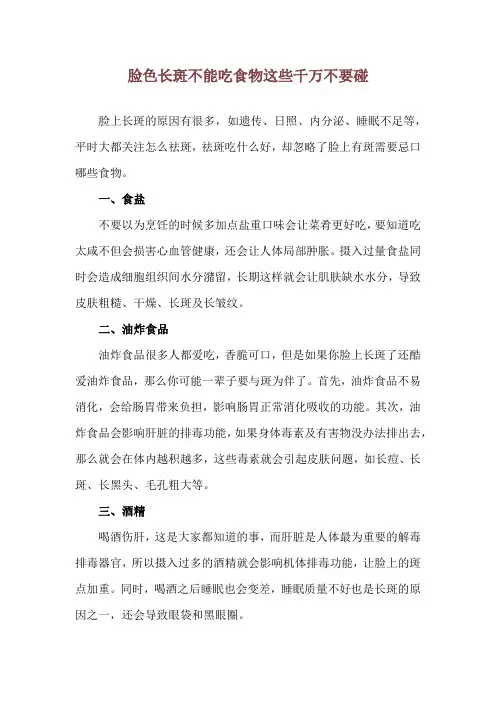 脸色长斑不能吃食物这些千万不要碰

脸上长斑的原因有很多，如遗传、日照、内分泌、睡眠不足等，平时大都关注怎么祛斑，祛斑吃什么好，却忽略了脸上有斑需要忌口哪些食物。

一、食盐

不要以为烹饪的时候多加点盐重口味会让菜肴更好吃，要知道吃太咸不但会损害心血管健康，还会让人体局部肿胀。摄入过量食盐同时会造成细胞组织间水分潴留，长期这样就会让肌肤缺水水分，导致皮肤粗糙、干燥、长斑及长皱纹。

二、油炸食品

油炸食品很多人都爱吃，香脆可口，但是如果你脸上长斑了还酷爱油炸食品，那么你可能一辈子要与斑为伴了。首先，油炸食品不易消化，会给肠胃带来负担，影响肠胃正常消化吸收的功能。其次，油炸食品会影响肝脏的排毒功能，如果身体毒素及有害物没办法排出去，那么就会在体内越积越多，这些毒素就会引起皮肤问题，如长痘、长斑、长黑头、毛孔粗大等。

三、酒精

喝酒伤肝，这是大家都知道的事，而肝脏是人体最为重要的解毒排毒器官，所以摄入过多的酒精就会影响机体排毒功能，让脸上的斑点加重。同时，喝酒之后睡眠也会变差，睡眠质量不好也是长斑的原因之一，还会导致眼袋和黑眼圈。